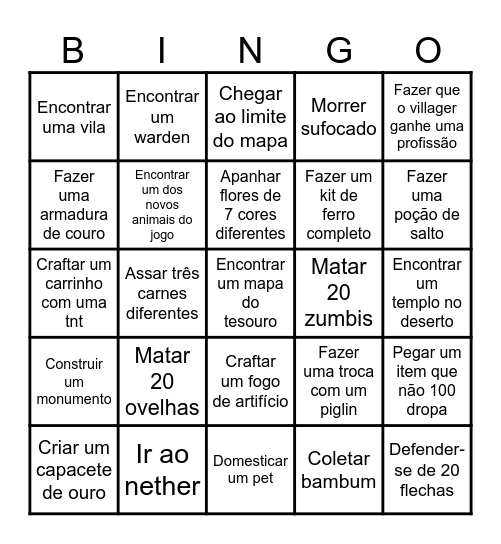 | B | I | N | G | O |
|---|---|---|---|---|
| Encontrar uma vila | Encontrar um warden | Chegar ao limite do mapa | Morrer sufocado | Fazer que o villager ganhe uma profissão |
| Fazer uma armadura de couro | Encontrar um dos novos animais do jogo | Apanhar flores de 7 cores diferentes | Fazer um kit de ferro completo | Fazer uma poção de salto |
| Craftar um carrinho com uma tnt | Assar três carnes diferentes | Encontrar um mapa do tesouro | Matar 20 zumbis | Encontrar um templo no deserto |
| Construir um monumento | Matar 20 ovelhas | Craftar um fogo de artifício | Fazer uma troca com um piglin | Pegar um item que não 100 dropa |
| Criar um capacete de ouro | Ir ao nether | Domesticar um pet | Coletar bambum | Defender-se de 20 flechas |